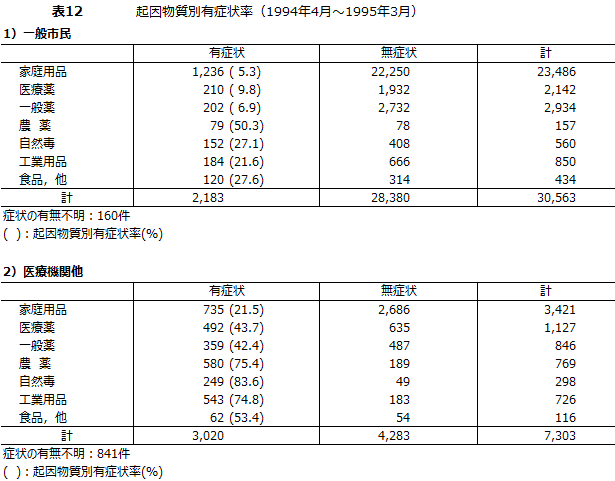 表12　　起因物質別有症状率（1994年4月～1995年3月）

1）一般市民

| | 有症状 | 無症状 | 計 |
|---|---|---|---|
| 家庭用品 | 1,236 ( 5.3) | 22,250 | 23,486 |
| 医療薬 | 210 ( 9.8) | 1,932 | 2,142 |
| 一般薬 | 202 ( 6.9) | 2,732 | 2,934 |
| 農 薬 | 79 (50.3) | 78 | 157 |
| 自然毒 | 152 (27.1) | 408 | 560 |
| 工業用品 | 184 (21.6) | 666 | 850 |
| 食品，他 | 120 (27.6) | 314 | 434 |
| 計 | 2,183 | 28,380 | 30,563 |

症状の有無不明：160件
( )：起因物質別有症状率(%)

2）医療機関他

| | 有症状 | 無症状 | 計 |
|---|---|---|---|
| 家庭用品 | 735 (21.5) | 2,686 | 3,421 |
| 医療薬 | 492 (43.7) | 635 | 1,127 |
| 一般薬 | 359 (42.4) | 487 | 846 |
| 農 薬 | 580 (75.4) | 189 | 769 |
| 自然毒 | 249 (83.6) | 49 | 298 |
| 工業用品 | 543 (74.8) | 183 | 726 |
| 食品，他 | 62 (53.4) | 54 | 116 |
| 計 | 3,020 | 4,283 | 7,303 |

症状の有無不明：841件
( )：起因物質別有症状率(%)